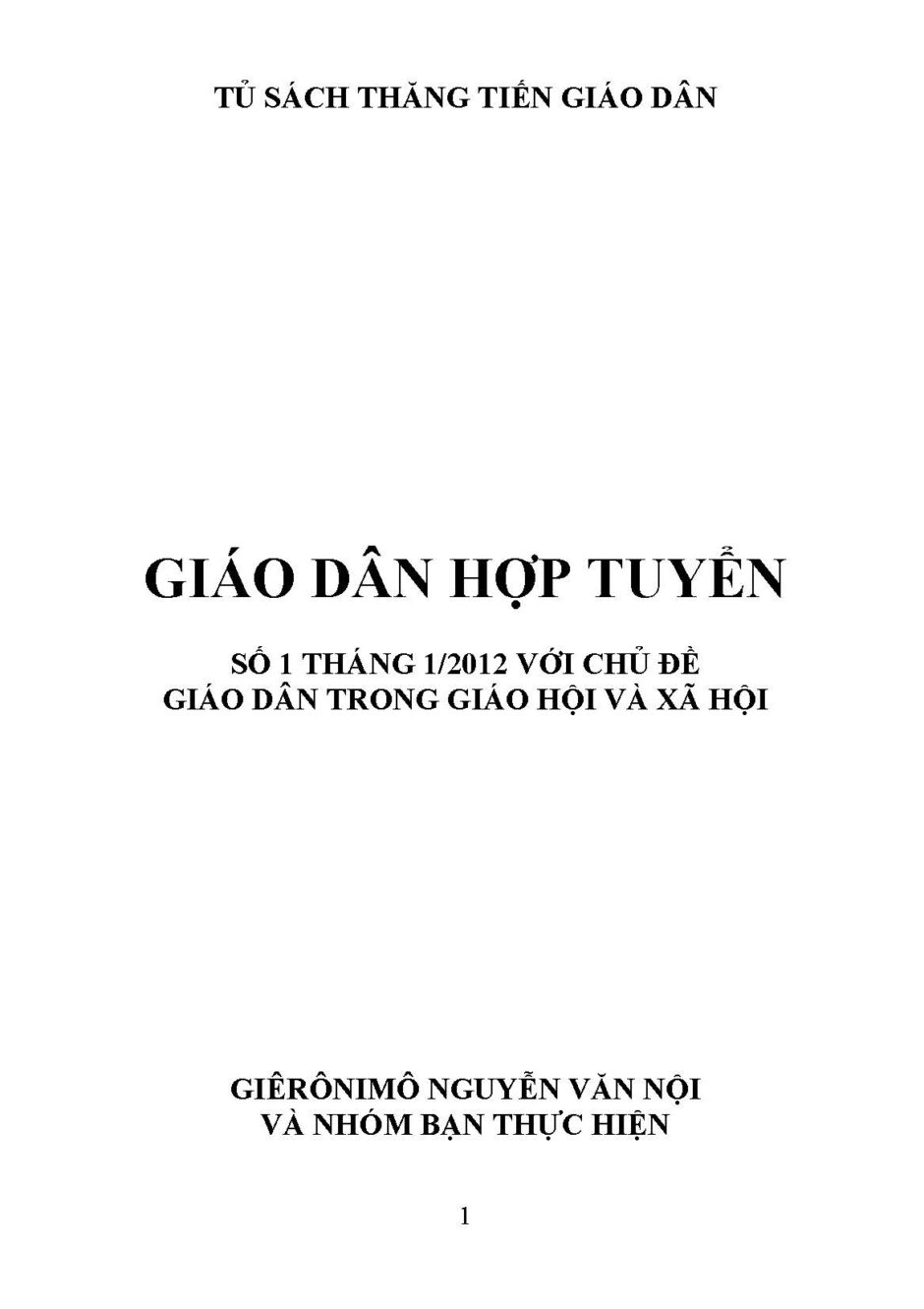 TỦ SÁCH THĂNG TIẾN GIÁO DÂN

GIÁO DÂN HỢP TUYỂN

SỐ 1 THÁNG 1/2012 VỚI CHỦ ĐỀ
GIÁO DÂN TRONG GIÁO HỘI VÀ XÃ HỘI

GIÊRÔNIMÔ NGUYỄN VĂN NỘI
VÀ NHÓM BẠN THỰC HIỆN

1